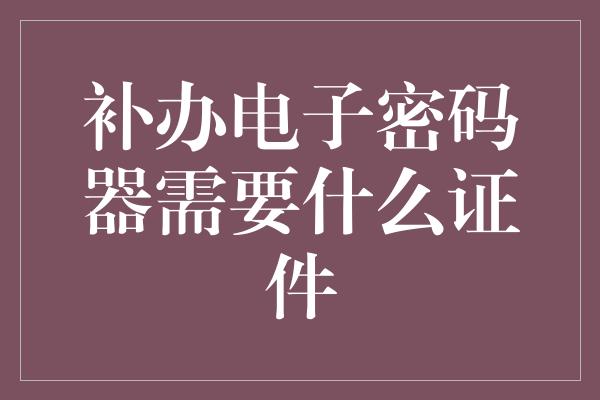 补办电子密码器需要什么证件